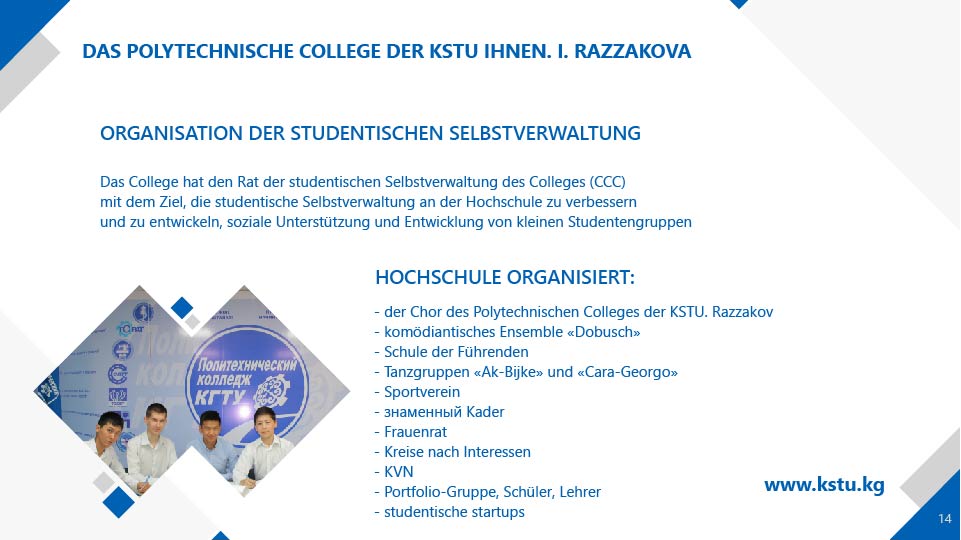 DAS POLYTECHNISCHE COLLEGE DER KSTU IHNEN. I. RAZZAKOVA

ORGANISATION DER STUDENTISCHEN SELBSTVERWALTUNG

Das College hat den Rat der studentischen Selbstverwaltung des Colleges (CCC) mit dem Ziel, die studentische Selbstverwaltung an der Hochschule zu verbessern und zu entwickeln, soziale Unterstützung und Entwicklung von kleinen Studentengruppen

Политехнический колледж КГТУ

HOCHSCHULE ORGANISIERT:

- der Chor des Polytechnischen Colleges der KSTU. Razzakov
- komödiantisches Ensemble «Dobusch»
- Schule der Führenden
- Tanzgruppen «Ak-Bijke» und «Cara-Georgo»
- Sportverein
- знаменный Kader
- Frauenrat
- Kreise nach Interessen
- KVN
- Portfolio-Gruppe, Schüler, Lehrer
- studentische startups

www.kstu.kg

14